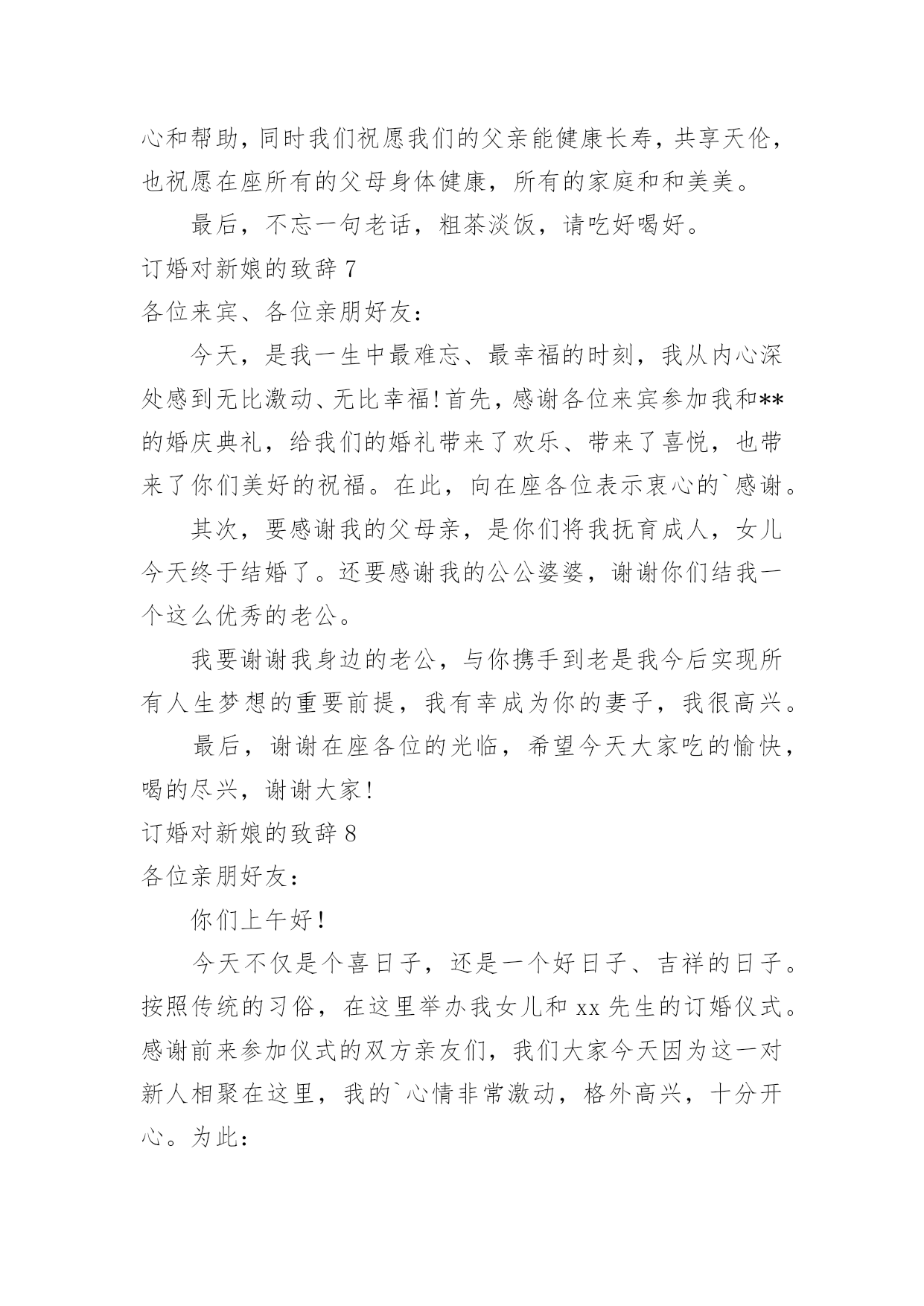 心和帮助，同时我们祝愿我们的父亲能健康长寿，共享天伦，也祝愿在座所有的父母身体健康，所有的家庭和和美美。

最后，不忘一句老话，粗茶淡饭，请吃好喝好。

订婚对新娘的致辞 7

各位来宾、各位亲朋好友：

今天，是我一生中最难忘、最幸福的时刻，我从内心深处感到无比激动、无比幸福！首先，感谢各位来宾参加我和**的婚庆典礼，给我们的婚礼带来了欢乐、带来了喜悦，也带来了你们美好的祝福。在此，向在座各位表示衷心的`感谢。

其次，要感谢我的父母亲，是你们将我抚育成人，女儿今天终于结婚了。还要感谢我的公公婆婆，谢谢你们结我一个这么优秀的老公。

我要谢谢我身边的老公，与你携手到老是我今后实现所有人生梦想的重要前提，我有幸成为你的妻子，我很高兴。

最后，谢谢在座各位的光临，希望今天大家吃的愉快，喝的尽兴，谢谢大家！

订婚对新娘的致辞 8

各位亲朋好友：

你们上午好！

今天不仅是个喜日子，还是一个好日子、吉祥的日子。按照传统的习俗，在这里举办我女儿和 xx 先生的订婚仪式。感谢前来参加仪式的双方亲友们，我们大家今天因为这一对新人相聚在这里，我的`心情非常激动，格外高兴，十分开心。为此：